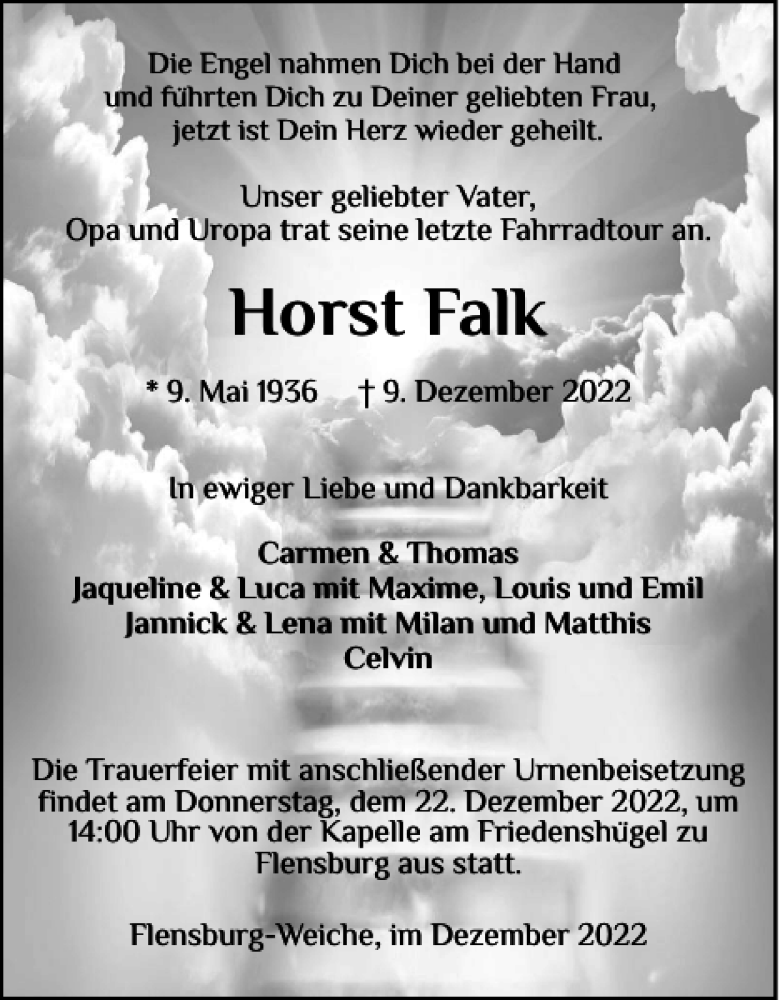 Die Engel nahmen Dich bei der Hand
und führten Dich zu Deiner geliebten Frau,
jetzt ist Dein Herz wieder geheilt.

Unser geliebter Vater,
Opa und Uropa trat seine letzte Fahrradtour an.

Horst Falk

* 9. Mai 1936 † 9. Dezember 2022

In ewiger Liebe und Dankbarkeit

Carmen & Thomas
Jaqueline & Luca mit Maxime, Louis und Emil
Jannick & Lena mit Milan und Matthis
Celvin

Die Trauerfeier mit anschließender Urnenbeisetzung findet am Donnerstag, dem 22. Dezember 2022, um 14:00 Uhr von der Kapelle am Friedenshügel zu Flensburg aus statt.

Flensburg-Weiche, im Dezember 2022